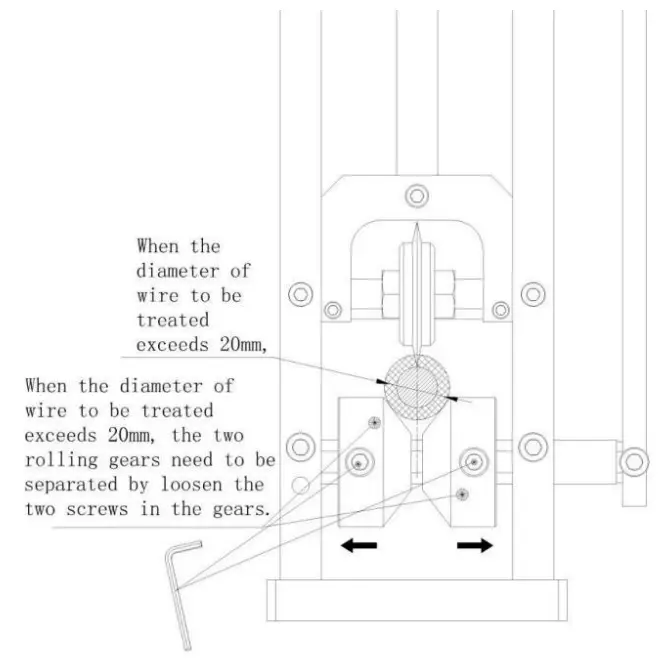 When the diameter of wire to be treated exceeds 20mm,

When the diameter of wire to be treated exceeds 20mm, the two rolling gears need to be separated by loosen the two screws in the gears.